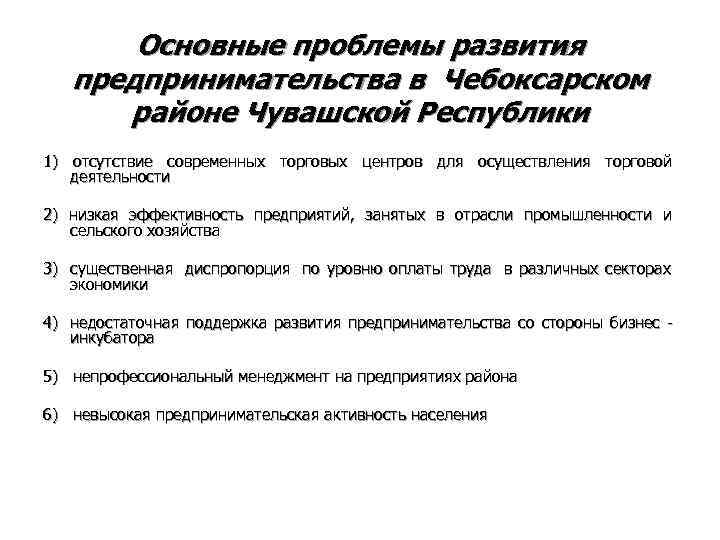 Основные проблемы развития предпринимательства в Чебоксарском районе Чувашской Республики

1) отсутствие современных торговых центров для осуществления торговой деятельности

2) низкая эффективность предприятий, занятых в отрасли промышленности и сельского хозяйства

3) существенная диспропорция по уровню оплаты труда в различных секторах экономики

4) недостаточная поддержка развития предпринимательства со стороны бизнес - инкубатора

5) непрофессиональный менеджмент на предприятиях района

6) невысокая предпринимательская активность населения